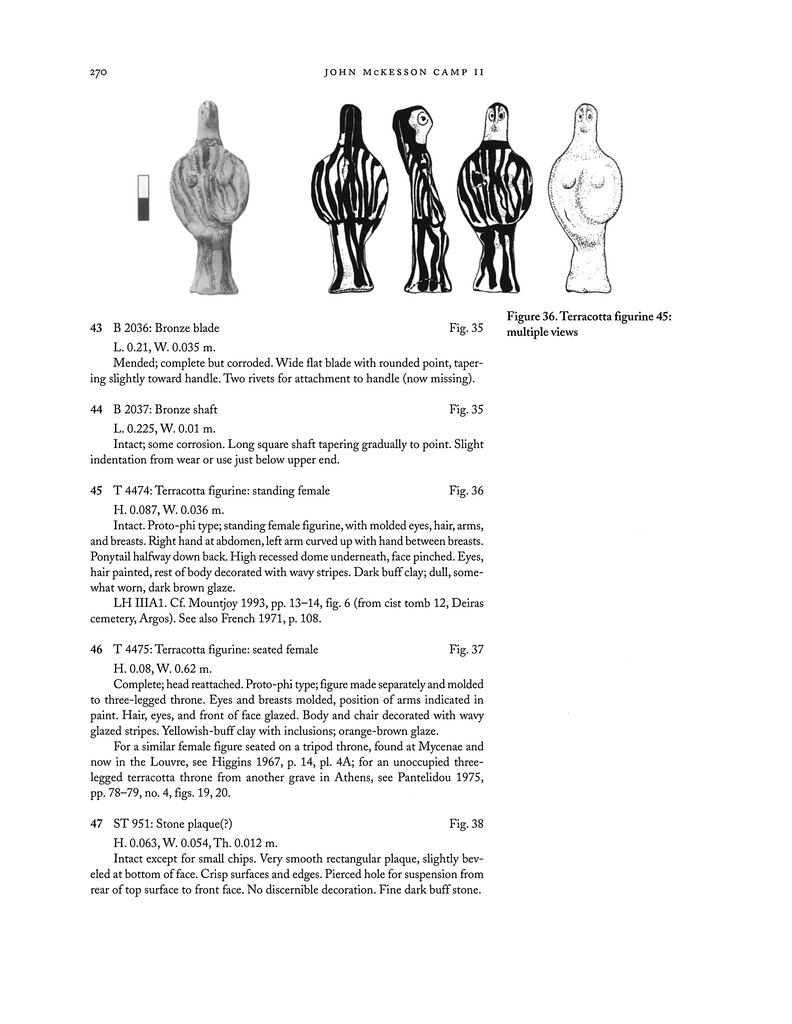 270 JOHN McKESSON CAMP II

Figure 36. Terracotta figurine 45: multiple views

43 B 2036: Bronze blade Fig. 35

L. 0.21, W. 0.035 m.

Mended; complete but corroded. Wide flat blade with rounded point, tapering slightly toward handle. Two rivets for attachment to handle (now missing).

44 B 2037: Bronze shaft Fig. 35

L. 0.225, W. 0.01 m.

Intact; some corrosion. Long square shaft tapering gradually to point. Slight indentation from wear or use just below upper end.

45 T 4474: Terracotta figurine: standing female Fig. 36

H. 0.087, W. 0.036 m.

Intact. Proto-phi type; standing female figurine, with molded eyes, hair, arms, and breasts. Right hand at abdomen, left arm curved up with hand between breasts. Ponytail halfway down back. High recessed dome underneath, face pinched. Eyes, hair painted, rest of body decorated with wavy stripes. Dark buff clay; dull, somewhat worn, dark brown glaze.

LH IIIA1. Cf. Mountjoy 1993, pp. 13–14, fig. 6 (from cist tomb 12, Deiras cemetery, Argos). See also French 1971, p. 108.

46 T 4475: Terracotta figurine: seated female Fig. 37

H. 0.08, W. 0.62 m.

Complete; head reattached. Proto-phi type; figure made separately and molded to three-legged throne. Eyes and breasts molded, position of arms indicated in paint. Hair, eyes, and front of face glazed. Body and chair decorated with wavy glazed stripes. Yellowish-buff clay with inclusions; orange-brown glaze.

For a similar female figure seated on a tripod throne, found at Mycenae and now in the Louvre, see Higgins 1967, p. 14, pl. 4A; for an unoccupied three-legged terracotta throne from another grave in Athens, see Pantelidou 1975, pp. 78–79, no. 4, figs. 19, 20.

47 ST 951: Stone plaque(?) Fig. 38

H. 0.063, W. 0.054, Th. 0.012 m.

Intact except for small chips. Very smooth rectangular plaque, slightly beveled at bottom of face. Crisp surfaces and edges. Pierced hole for suspension from rear of top surface to front face. No discernible decoration. Fine dark buff stone.